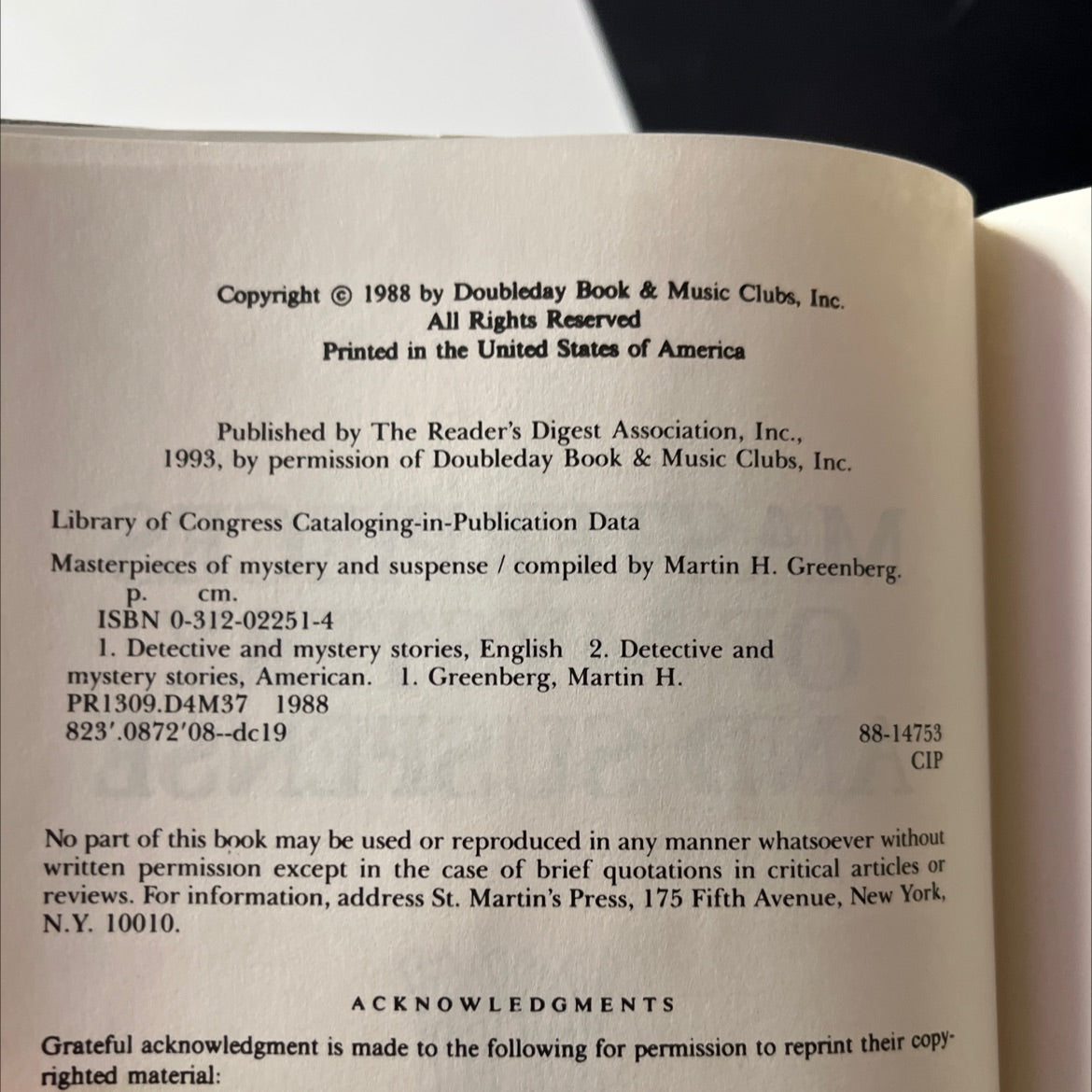 Copyright © 1988 by Doubleday Book & Music Clubs, Inc.
All Rights Reserved
Printed in the United States of America

Published by The Reader's Digest Association, Inc., 1993, by permission of Doubleday Book & Music Clubs, Inc.

Library of Congress Cataloging-in-Publication Data

Masterpieces of mystery and suspense / compiled by Martin H. Greenberg.
p. cm.
ISBN 0-312-02251-4
1. Detective and mystery stories, English 2. Detective and mystery stories, American. 1. Greenberg, Martin H.
PR1309.D4M37 1988
823'.0872'08--dc19 88-14753
CIP

No part of this book may be used or reproduced in any manner whatsoever without written permission except in the case of brief quotations in critical articles or reviews. For information, address St. Martin's Press, 175 Fifth Avenue, New York, N.Y. 10010.

ACKNOWLEDGMENTS

Grateful acknowledgment is made to the following for permission to reprint their copyrighted material: